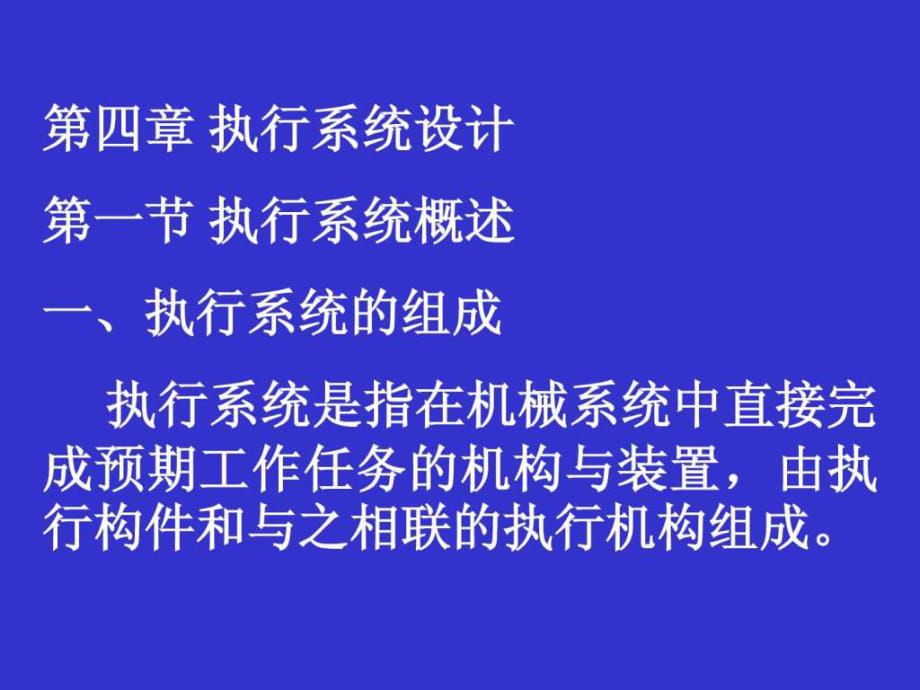 第四章 执行系统设计

第一节 执行系统概述

一、执行系统的组成

执行系统是指在机械系统中直接完成预期工作任务的机构与装置，由执行构件和与之相联的执行机构组成。